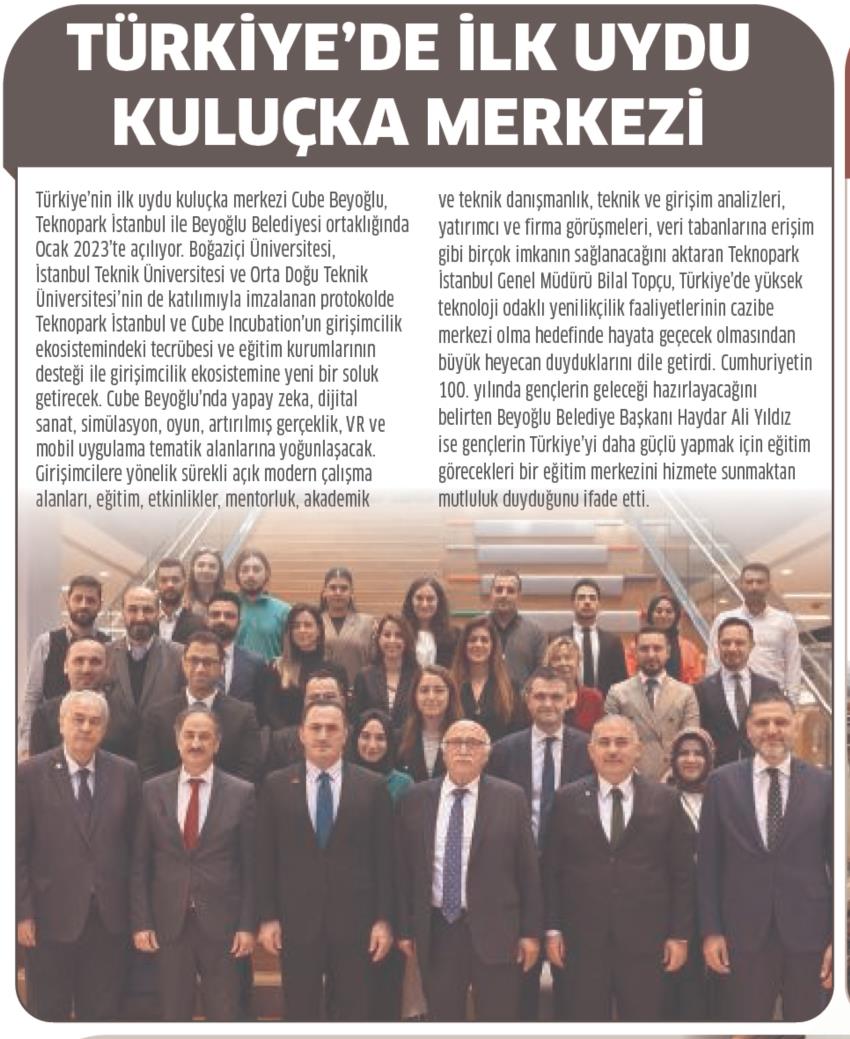 TÜRKİYE'DE İLK UYDU KULUÇKA MERKEZİ

Türkiye'nin ilk uydu kuluçka merkezi Cube Beyoğlu, Teknopark İstanbul ile Beyoğlu Belediyesi ortaklığında Ocak 2023'te açılıyor. Boğaziçi Üniversitesi, İstanbul Teknik Üniversitesi ve Orta Doğu Teknik Üniversitesi'nin de katılımıyla imzalanan protokolde Teknopark İstanbul ve Cube Incubation'un girişimcilik ekosistemindeki tecrübesi ve eğitim kurumlarının desteği ile girişimcilik ekosistemine yeni bir soluk getirecek. Cube Beyoğlu'nda yapay zeka, dijital sanat, simülasyon, oyun, artırılmış gerçeklik, VR ve mobil uygulama tematik alanlarına yoğunlaşacak. Girişimcilere yönelik sürekli açık modern çalışma alanları, eğitim, etkinlikler, mentorluk, akademik ve teknik danışmanlık, teknik ve girişim analizleri, yatırımcı ve firma görüşmeleri, veri tabanlarına erişim gibi birçok imkanın sağlanacağını aktaran Teknopark İstanbul Genel Müdürü Bilal Topçu, Türkiye'de yüksek teknoloji odaklı yenilikçilik faaliyetlerinin cazibe merkezi olma hedefinde hayata geçecek olmasından büyük heyecan duyduklarını dile getirdi. Cumhuriyetin 100. yılında gençlerin geleceği hazırlayacağını belirten Beyoğlu Belediye Başkanı Haydar Ali Yıldız ise gençlerin Türkiye'yi daha güçlü yapmak için eğitim görecekleri bir eğitim merkezini hizmete sunmaktan mutluluk duyduğunu ifade etti.